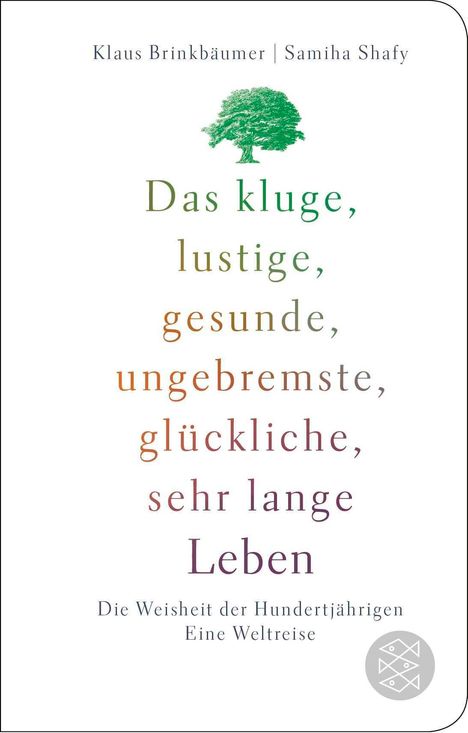 Klaus Brinkbäumer | Samiha Shafy

Das kluge, lustige, gesunde, ungebremste, glückliche, sehr lange Leben

Die Weisheit der Hundertjährigen
Eine Weltreise